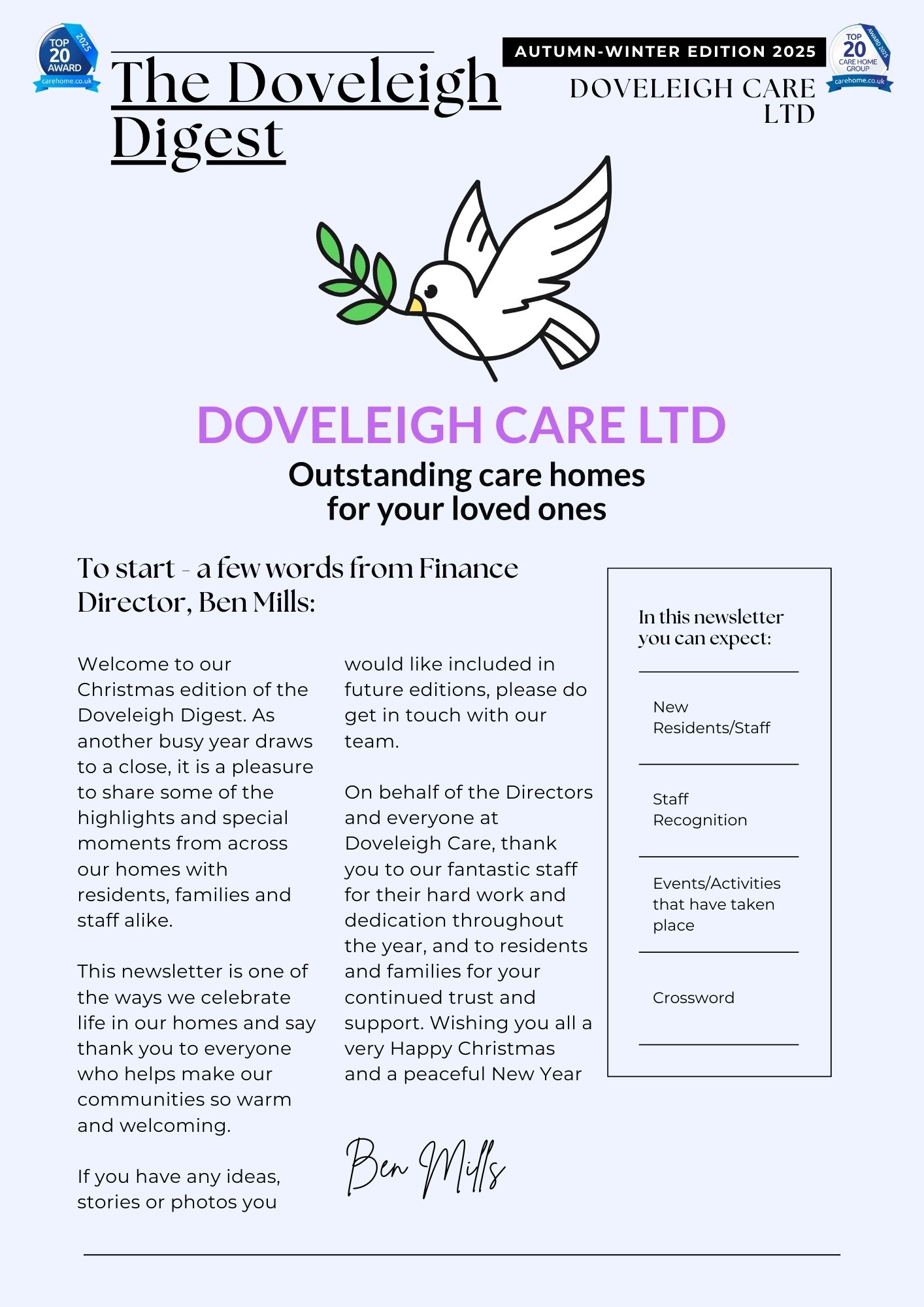 TOP 20 AWARD 2025 carehome.co.uk

The Doveleigh Digest

AUTUMN-WINTER EDITION 2025

DOVELEIGH CARE LTD

TOP 20 CARE HOME GROUP AWARD 2025 carehome.co.uk

DOVELEIGH CARE LTD

Outstanding care homes for your loved ones

To start - a few words from Finance Director, Ben Mills:

Welcome to our Christmas edition of the Doveleigh Digest. As another busy year draws to a close, it is a pleasure to share some of the highlights and special moments from across our homes with residents, families and staff alike.

This newsletter is one of the ways we celebrate life in our homes and say thank you to everyone who helps make our communities so warm and welcoming.

If you have any ideas, stories or photos you would like included in future editions, please do get in touch with our team.

On behalf of the Directors and everyone at Doveleigh Care, thank you to our fantastic staff for their hard work and dedication throughout the year, and to residents and families for your continued trust and support. Wishing you all a very Happy Christmas and a peaceful New Year

Ben Mills

In this newsletter you can expect:

New Residents/Staff

Staff Recognition

Events/Activities that have taken place

Crossword